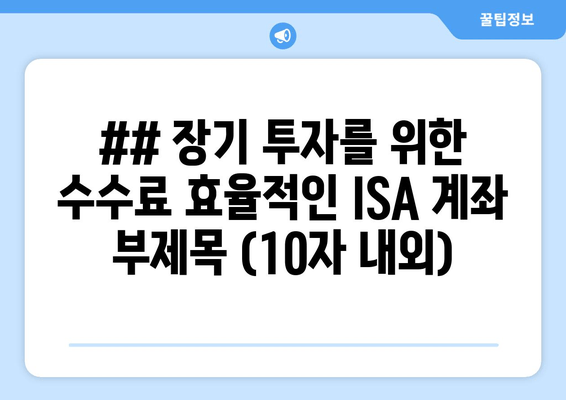 꿀팁정보

## 장기 투자를 위한 수수료 효율적인 ISA 계좌 부제목 (10자 내외)